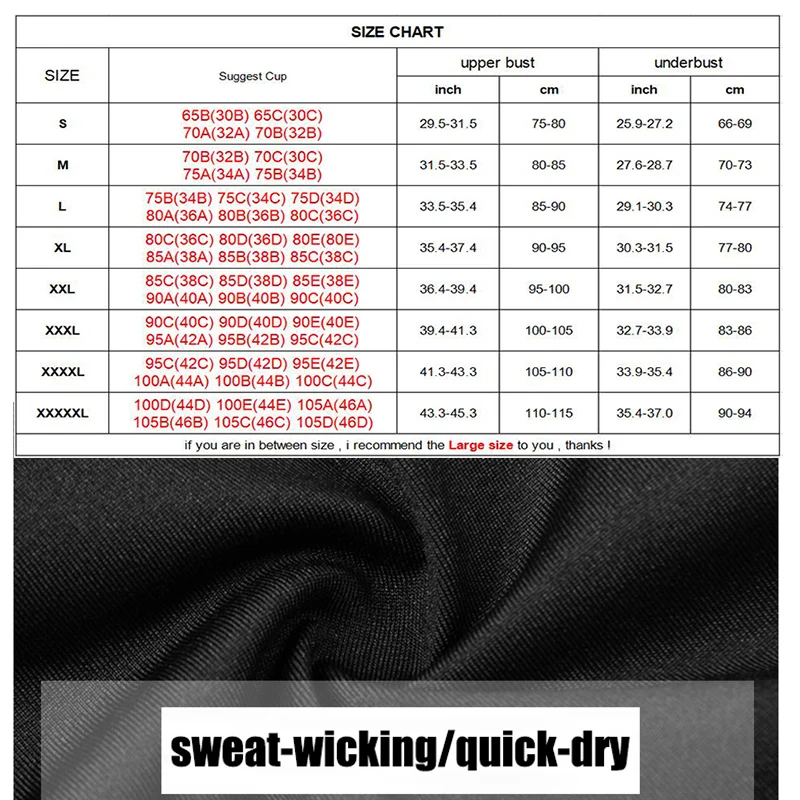 SIZE CHART

| SIZE | Suggest Cup | upper bust inch | upper bust cm | underbust inch | underbust cm |
|---|---|---|---|---|---|
| S | 65B(30B) 65C(30C) 70A(32A) 70B(32B) | 29.5-31.5 | 75-80 | 25.9-27.2 | 66-69 |
| M | 70B(32B) 70C(30C) 75A(34A) 75B(34B) | 31.5-33.5 | 80-85 | 27.6-28.7 | 70-73 |
| L | 75B(34B) 75C(34C) 75D(34D) 80A(36A) 80B(36B) 80C(36C) | 33.5-35.4 | 85-90 | 29.1-30.3 | 74-77 |
| XL | 80C(36C) 80D(36D) 80E(80E) 85A(38A) 85B(38B) 85C(38C) | 35.4-37.4 | 90-95 | 30.3-31.5 | 77-80 |
| XXL | 85C(38C) 85D(38D) 85E(38E) 90A(40A) 90B(40B) 90C(40C) | 36.4-39.4 | 95-100 | 31.5-32.7 | 80-83 |
| XXXL | 90C(40C) 90D(40D) 90E(40E) 95A(42A) 95B(42B) 95C(42C) | 39.4-41.3 | 100-105 | 32.7-33.9 | 83-86 |
| XXXXL | 95C(42C) 95D(42D) 95E(42E) 100A(44A) 100B(44B) 100C(44C) | 41.3-43.3 | 105-110 | 33.9-35.4 | 86-90 |
| XXXXXL | 100D(44D) 100E(44E) 105A(46A) 105B(46B) 105C(46C) 105D(46D) | 43.3-45.3 | 110-115 | 35.4-37.0 | 90-94 |

if you are in between size , i recommend the Large size to you , thanks !

sweat-wicking/quick-dry